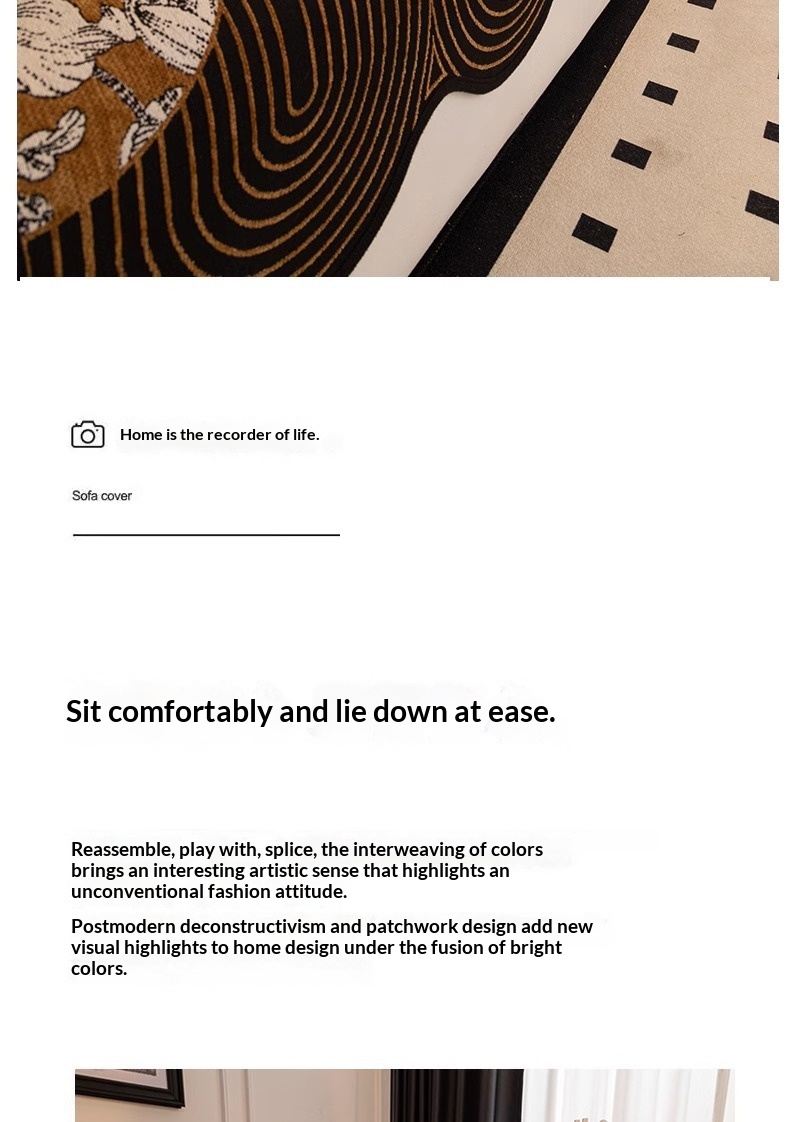 Home is the recorder of life.

Sofa cover

Sit comfortably and lie down at ease.

Reassemble, play with, splice, the interweaving of colors brings an interesting artistic sense that highlights an unconventional fashion attitude.

Postmodern deconstructivism and patchwork design add new visual highlights to home design under the fusion of bright colors.